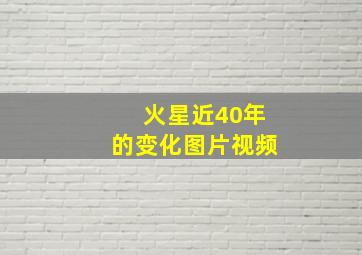 火星近40年
的变化图片视频